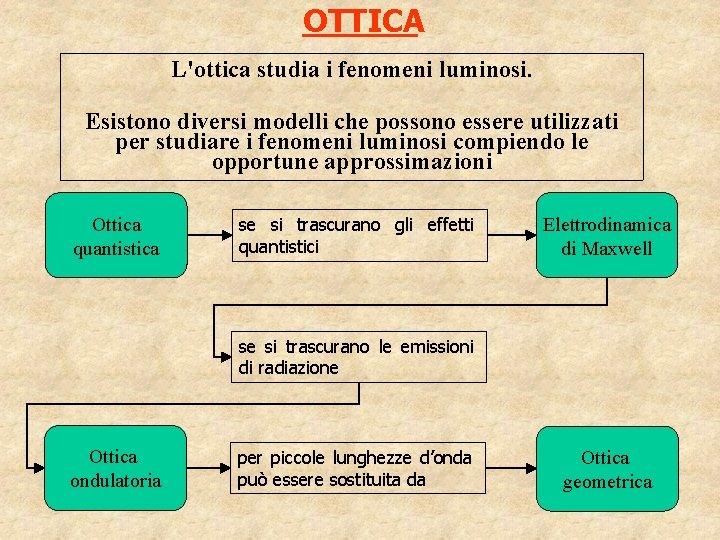 OTTICA

L'ottica studia i fenomeni luminosi.

Esistono diversi modelli che possono essere utilizzati per studiare i fenomeni luminosi compiendo le opportune approssimazioni

Ottica quantistica

se si trascurano gli effetti quantistici

Elettrodinamica di Maxwell

se si trascurano le emissioni di radiazione

Ottica ondulatoria

per piccole lunghezze d'onda può essere sostituita da

Ottica geometrica